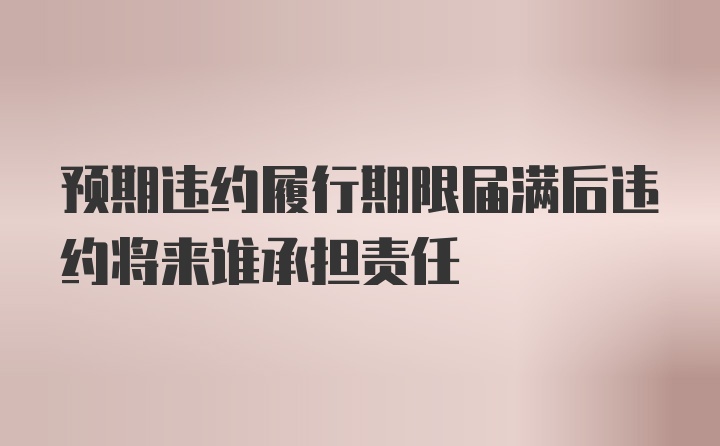 预期违约履行期限届满后违约将来谁承担责任